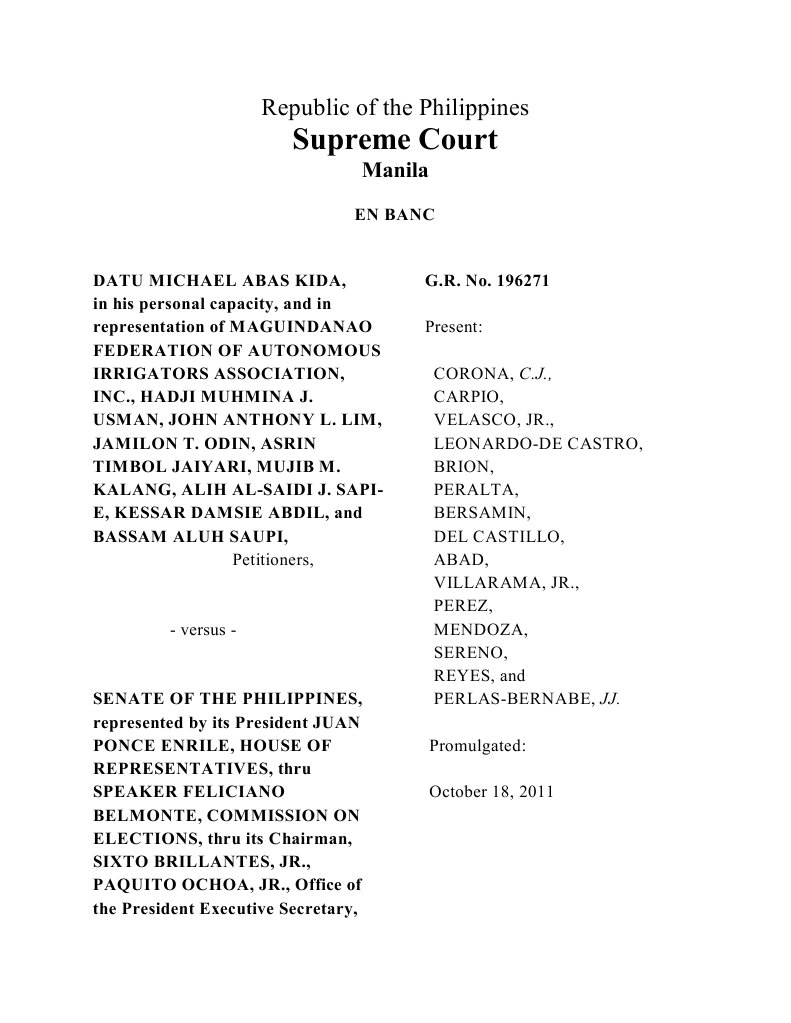 Republic of the Philippines
Supreme Court
Manila

EN BANC

DATU MICHAEL ABAS KIDA, in his personal capacity, and in representation of MAGUINDANAO FEDERATION OF AUTONOMOUS IRRIGATORS ASSOCIATION, INC., HADJI MUHMINA J. USMAN, JOHN ANTHONY L. LIM, JAMILON T. ODIN, ASRIN TIMBOL JAIYARI, MUJIB M. KALANG, ALIH AL-SAIDI J. SAPI-E, KESSAR DAMSIE ABDIL, and BASSAM ALUH SAUPI,
Petitioners,

- versus -

SENATE OF THE PHILIPPINES, represented by its President JUAN PONCE ENRILE, HOUSE OF REPRESENTATIVES, thru SPEAKER FELICIANO BELMONTE, COMMISSION ON ELECTIONS, thru its Chairman, SIXTO BRILLANTES, JR., PAQUITO OCHOA, JR., Office of the President Executive Secretary,

G.R. No. 196271

Present:

CORONA, C.J.,
CARPIO,
VELASCO, JR.,
LEONARDO-DE CASTRO,
BRION,
PERALTA,
BERSAMIN,
DEL CASTILLO,
ABAD,
VILLARAMA, JR.,
PEREZ,
MENDOZA,
SERENO,
REYES, and
PERLAS-BERNABE, JJ.

Promulgated:

October 18, 2011